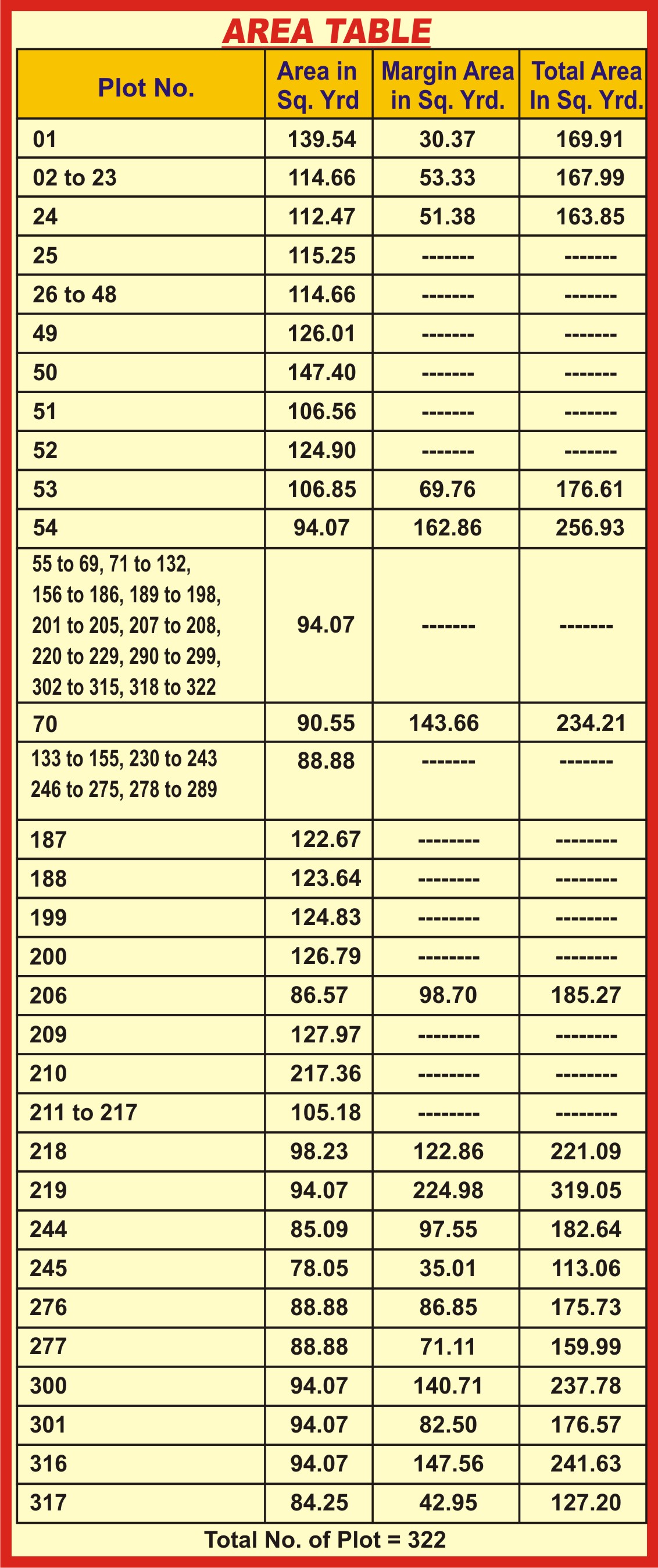 AREA TABLE

| Plot No. | Area in Sq. Yrd | Margin Area in Sq. Yrd. | Total Area In Sq. Yrd. |
|---|---|---|---|
| 01 | 139.54 | 30.37 | 169.91 |
| 02 to 23 | 114.66 | 53.33 | 167.99 |
| 24 | 112.47 | 51.38 | 163.85 |
| 25 | 115.25 | ------- | ------- |
| 26 to 48 | 114.66 | ------- | ------- |
| 49 | 126.01 | ------- | ------- |
| 50 | 147.40 | ------- | ------- |
| 51 | 106.56 | ------- | ------- |
| 52 | 124.90 | ------- | ------- |
| 53 | 106.85 | 69.76 | 176.61 |
| 54 | 94.07 | 162.86 | 256.93 |
| 55 to 69, 71 to 132, 156 to 186, 189 to 198, 201 to 205, 207 to 208, 220 to 229, 290 to 299, 302 to 315, 318 to 322 | 94.07 | ------- | ------- |
| 70 | 90.55 | 143.66 | 234.21 |
| 133 to 155, 230 to 243 246 to 275, 278 to 289 | 88.88 | ------- | ------- |
| 187 | 122.67 | -------- | -------- |
| 188 | 123.64 | -------- | -------- |
| 199 | 124.83 | -------- | -------- |
| 200 | 126.79 | -------- | -------- |
| 206 | 86.57 | 98.70 | 185.27 |
| 209 | 127.97 | -------- | -------- |
| 210 | 217.36 | -------- | -------- |
| 211 to 217 | 105.18 | -------- | -------- |
| 218 | 98.23 | 122.86 | 221.09 |
| 219 | 94.07 | 224.98 | 319.05 |
| 244 | 85.09 | 97.55 | 182.64 |
| 245 | 78.05 | 35.01 | 113.06 |
| 276 | 88.88 | 86.85 | 175.73 |
| 277 | 88.88 | 71.11 | 159.99 |
| 300 | 94.07 | 140.71 | 237.78 |
| 301 | 94.07 | 82.50 | 176.57 |
| 316 | 94.07 | 147.56 | 241.63 |
| 317 | 84.25 | 42.95 | 127.20 |

Total No. of Plot = 322